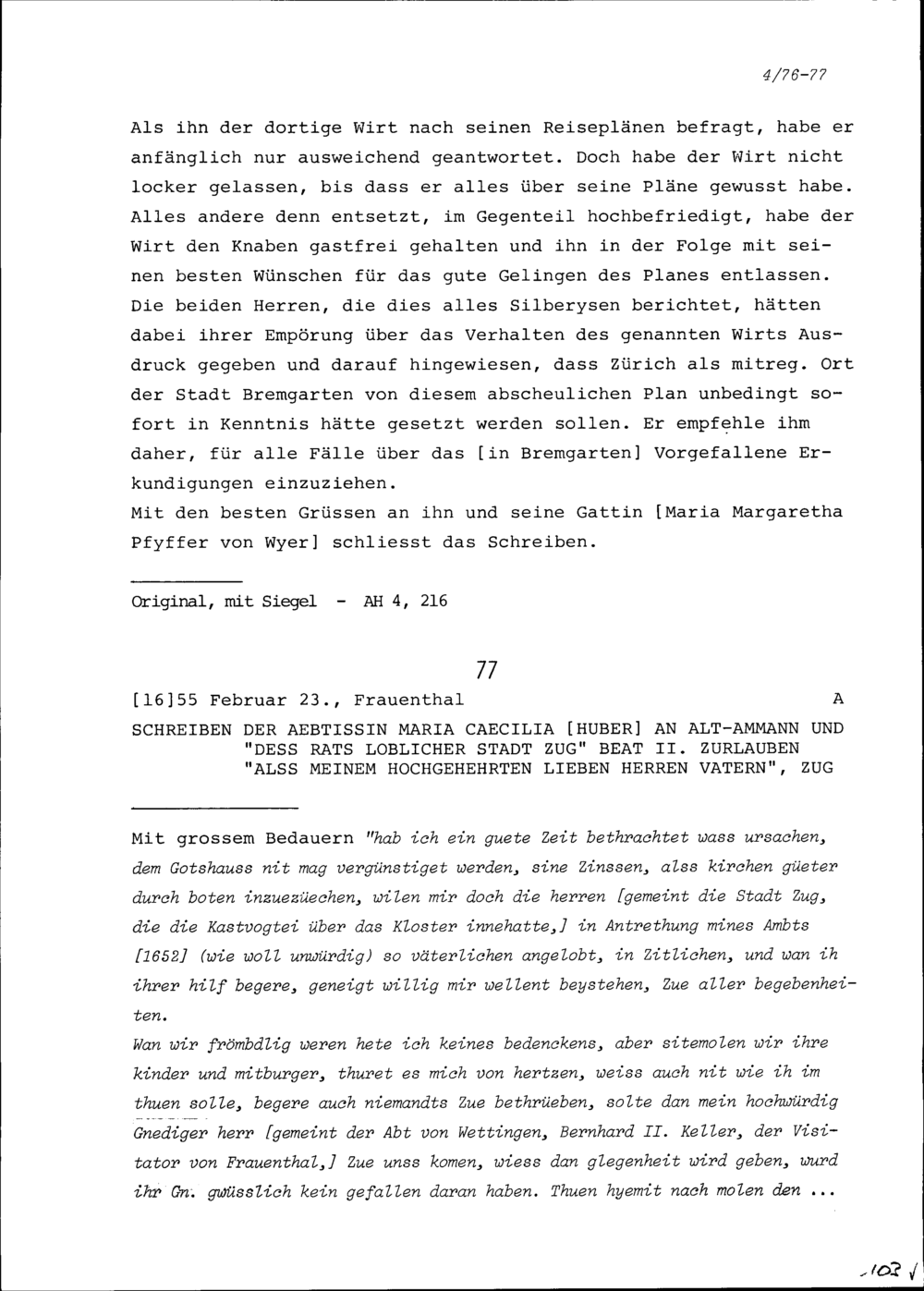 4/76-77

Als ihn der dortige Wirt nach seinen Reiseplänen befragt, habe er anfänglich nur ausweichend geantwortet. Doch habe der Wirt nicht locker gelassen, bis dass er alles über seine Pläne gewusst habe. Alles andere denn entsetzt, im Gegenteil hochbefriedigt, habe der Wirt den Knaben gastfrei gehalten und ihn in der Folge mit seinen besten Wünschen für das gute Gelingen des Planes entlassen. Die beiden Herren, die dies alles Silberysen berichtet, hätten dabei ihrer Empörung über das Verhalten des genannten Wirts Ausdruck gegeben und darauf hingewiesen, dass Zürich als mitreg. Ort der Stadt Bremgarten von diesem abscheulichen Plan unbedingt sofort in Kenntnis hätte gesetzt werden sollen. Er empfehle ihm daher, für alle Fälle über das [in Bremgarten] Vorgefallene Erkundigungen einzuziehen.
Mit den besten Grüssen an ihn und seine Gattin [Maria Margaretha Pfyffer von Wyer] schliesst das Schreiben.

Original, mit Siegel - AH 4, 216

77

[16]55 Februar 23., Frauenthal A

SCHREIBEN DER AEBTISSIN MARIA CAECILIA [HUBER] AN ALT-AMMANN UND "DESS RATS LOBLICHER STADT ZUG" BEAT II. ZURLAUBEN "ALSS MEINEM HOCHGEHEHRTEN LIEBEN HERREN VATERN", ZUG

Mit grossem Bedauern "hab ich ein guete Zeit bethrachtet wass ursachen, dem Gotshauss nit mag vergünstiget werden, sine Zinssen, alss kirchen güeter durch boten inzuezüechen, wilen mir doch die herren [gemeint die Stadt Zug, die die Kastvogtei über das Kloster innehatte,] in Antrethung mines Ambts [1652] (wie woll unwürdig) so väterlichen angelobt, in Zitlichen, und wan ih ihrer hilf begere, geneigt willig mir wellent beystehen, Zue aller begebenheiten.
Wan wir frömbdlig weren hete ich keines bedenckens, aber sitemolen wir ihre kinder und mitburger, thuret es mich von hertzen, weiss auch nit wie ih im thuen solle, begere auch niemandts Zue bethrüeben, solte dan mein hochwürdig Gnediger herr [gemeint der Abt von Wettingen, Bernhard II. Keller, der Visitator von Frauenthal,] Zue unss komen, wiess dan glegenheit wird geben, wurd ihr Gn. gwüsslich kein gefallen daran haben. Thuen hyemit nach molen den ...

103